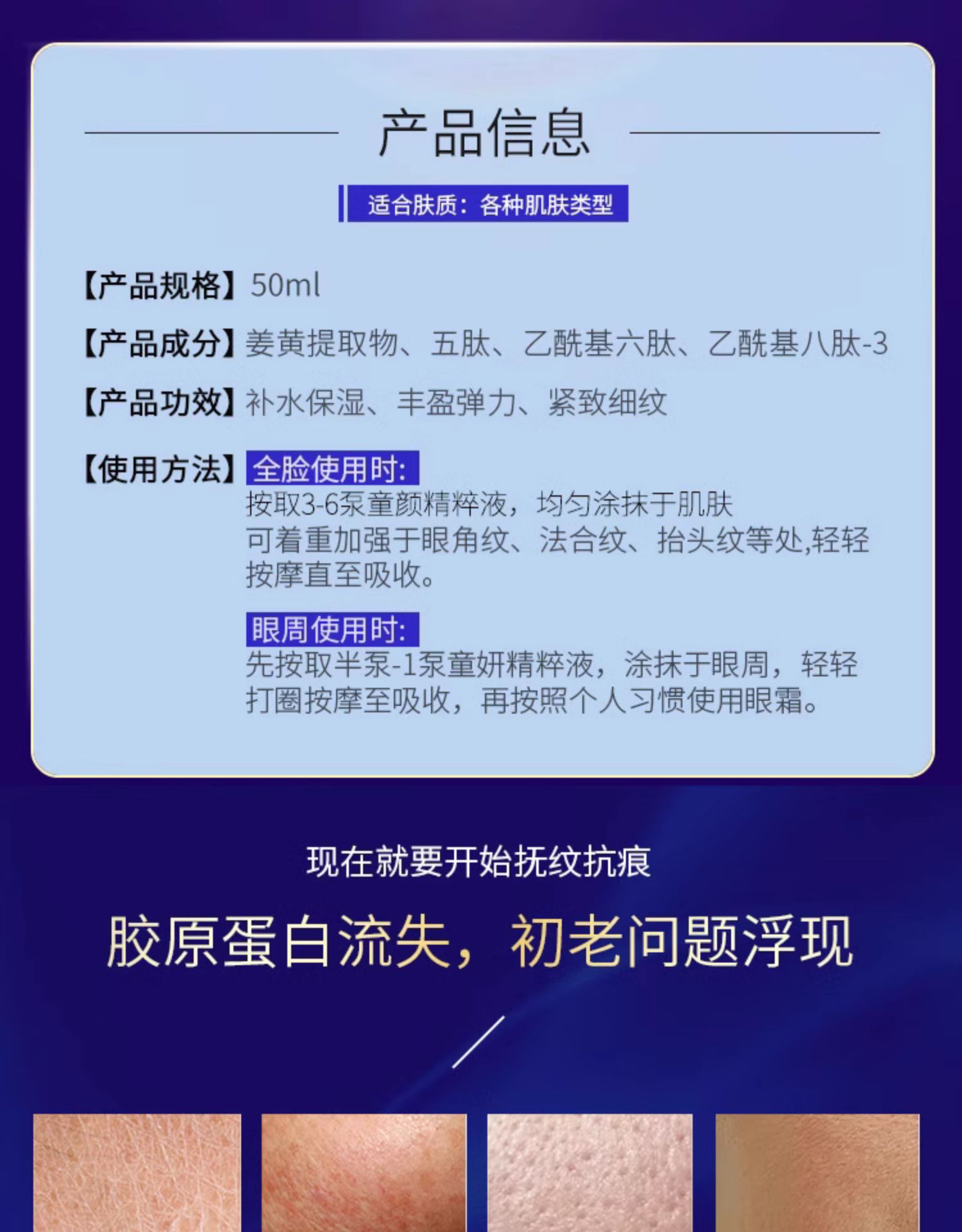 产品信息

适合肤质：各种肌肤类型

【产品规格】50ml

【产品成分】姜黄提取物、五肽、乙酰基六肽、乙酰基八肽-3

【产品功效】补水保湿、丰盈弹力、紧致细纹

【使用方法】全脸使用时:
按取3-6泵童颜精粹液，均匀涂抹于肌肤
可着重加强于眼角纹、法合纹、抬头纹等处,轻轻按摩直至吸收。

眼周使用时:
先按取半泵-1泵童妍精粹液，涂抹于眼周，轻轻打圈按摩至吸收，再按照个人习惯使用眼霜。

现在就要开始抚纹抗痕

胶原蛋白流失，初老问题浮现